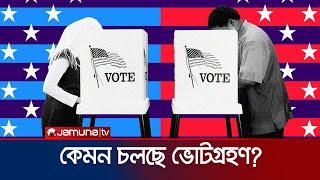 VOTE

VOTE

Jamuna tv

কেমন চলছে ভোটগ্রহণ?